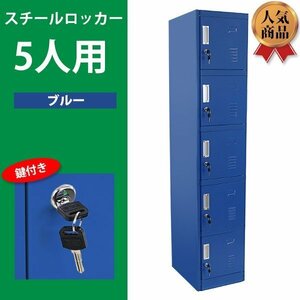 スチールロッカー
5人用
ブルー
鍵付き
人気商品